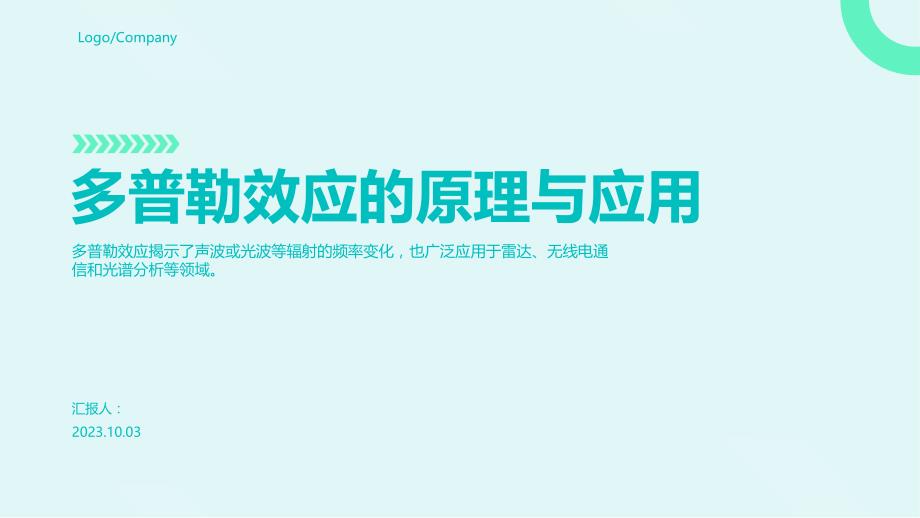 Logo/Company

多普勒效应的原理与应用

多普勒效应揭示了声波或光波等辐射的频率变化，也广泛应用于雷达、无线电通信和光谱分析等领域。

汇报人：
2023.10.03